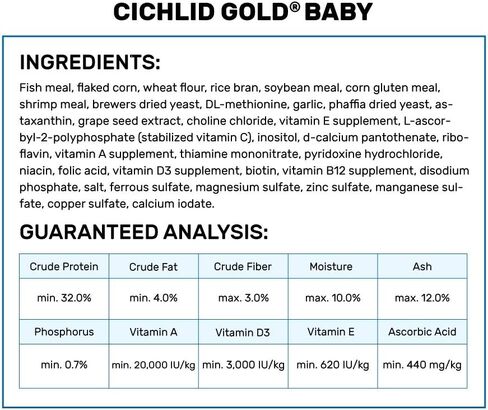 CICHLID GOLD® BABY

INGREDIENTS:

Fish meal, flaked corn, wheat flour, rice bran, soybean meal, corn gluten meal, shrimp meal, brewers dried yeast, DL-methionine, garlic, phaffia dried yeast, astaxanthin, grape seed extract, choline chloride, vitamin E supplement, L-ascorbyl-2-polyphosphate (stabilized vitamin C), inositol, d-calcium pantothenate, riboflavin, vitamin A supplement, thiamine mononitrate, pyridoxine hydrochloride, niacin, folic acid, vitamin D3 supplement, biotin, vitamin B12 supplement, disodium phosphate, salt, ferrous sulfate, magnesium sulfate, zinc sulfate, manganese sulfate, copper sulfate, calcium iodate.

GUARANTEED ANALYSIS:

| Crude Protein | Crude Fat | Crude Fiber | Moisture | Ash |
|---|---|---|---|---|
| min. 32.0% | min. 4.0% | max. 3.0% | max. 10.0% | max. 12.0% |
| Phosphorus | Vitamin A | Vitamin D3 | Vitamin E | Ascorbic Acid |
| min. 0.7% | min. 20,000 IU/kg | min. 3,000 IU/kg | min. 620 IU/kg | min. 440 mg/kg |